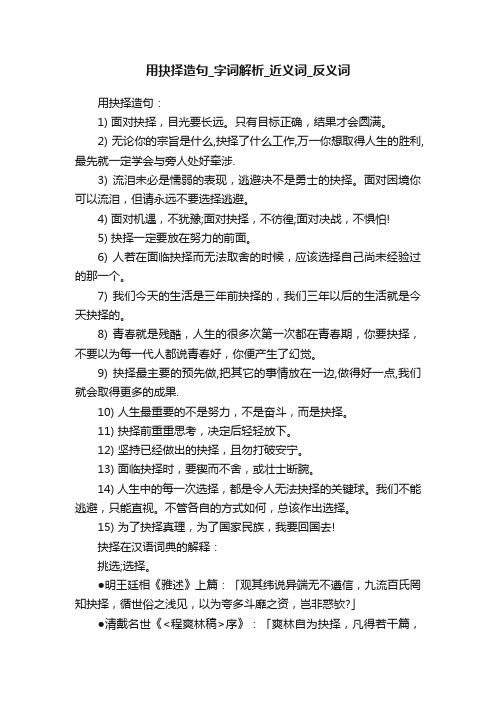 用抉择造句_字词解析_近义词_反义词

用抉择造句：

1) 面对抉择，目光要长远。只有目标正确，结果才会圆满。

2) 无论你的宗旨是什么,抉择了什么工作,万一你想取得人生的胜利,最先就一定学会与旁人处好牵涉.

3) 流泪未必是懦弱的表现，逃避决不是勇士的抉择。面对困境你可以流泪，但请永远不要选择逃避。

4) 面对机遇，不犹豫;面对抉择，不彷徨;面对决战，不惧怕!

5) 抉择一定要放在努力的前面。

6) 人若在面临抉择而无法取舍的时候，应该选择自己尚未经验过的那一个。

7) 我们今天的生活是三年前抉择的，我们三年以后的生活就是今天抉择的。

8) 青春就是残酷，人生的很多次第一次都在青春期，你要抉择，不要以为每一代人都说青春好，你便产生了幻觉。

9) 抉择最主要的预先做,把其它的事情放在一边,做得好一点,我们就会取得更多的成果.

10) 人生最重要的不是努力，不是奋斗，而是抉择。

11) 抉择前重重思考，决定后轻轻放下。

12) 坚持已经做出的抉择，且勿打破安宁。

13) 面临抉择时，要锲而不舍，或壮士断腕。

14) 人生中的每一次选择，都是令人无法抉择的关键球。我们不能逃避，只能直视。不管各自的方式如何，总该作出选择。

15) 为了抉择真理，为了国家民族，我要回国去!

抉择在汉语词典的解释：

挑选;选择。

●明王廷相《雅述》上篇：「观其纬说异端无不遵信，九流百氏罔知抉择，循世俗之浅见，以为夸多斗靡之资，岂非惑欤?」

●清戴名世《<程爽林稿>序》：「爽林自为抉择，凡得若干篇，